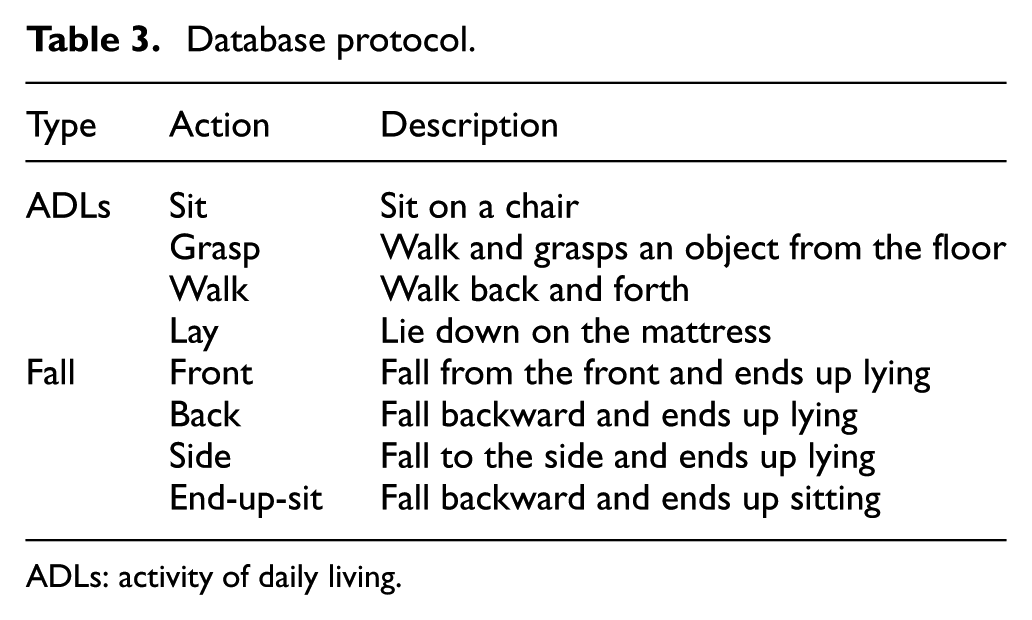 Table 3. Database protocol.

| Type | Action | Description |
|---|---|---|
| ADLs | Sit | Sit on a chair |
| | Grasp | Walk and grasps an object from the floor |
| | Walk | Walk back and forth |
| | Lay | Lie down on the mattress |
| Fall | Front | Fall from the front and ends up lying |
| | Back | Fall backward and ends up lying |
| | Side | Fall to the side and ends up lying |
| | End-up-sit | Fall backward and ends up sitting |

ADLs: activity of daily living.